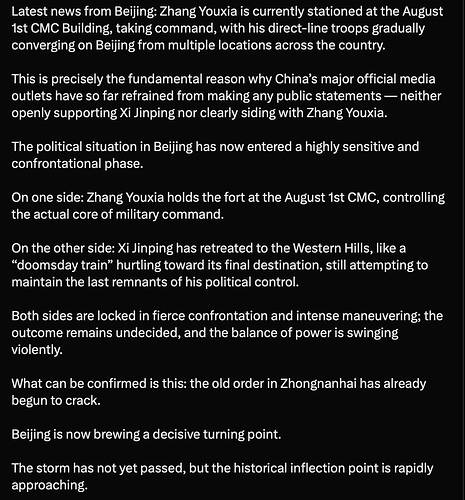 Latest news from Beijing: Zhang Youxia is currently stationed at the August 1st CMC Building, taking command, with his direct-line troops gradually converging on Beijing from multiple locations across the country.

This is precisely the fundamental reason why China's major official media outlets have so far refrained from making any public statements — neither openly supporting Xi Jinping nor clearly siding with Zhang Youxia.

The political situation in Beijing has now entered a highly sensitive and confrontational phase.

On one side: Zhang Youxia holds the fort at the August 1st CMC, controlling the actual core of military command.

On the other side: Xi Jinping has retreated to the Western Hills, like a "doomsday train" hurtling toward its final destination, still attempting to maintain the last remnants of his political control.

Both sides are locked in fierce confrontation and intense maneuvering; the outcome remains undecided, and the balance of power is swinging violently.

What can be confirmed is this: the old order in Zhongnanhai has already begun to crack.

Beijing is now brewing a decisive turning point.

The storm has not yet passed, but the historical inflection point is rapidly approaching.